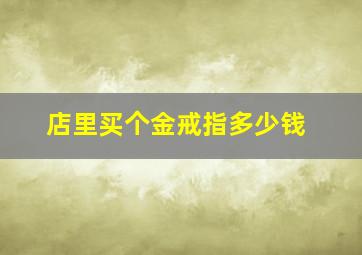 店里买个金戒指多少钱